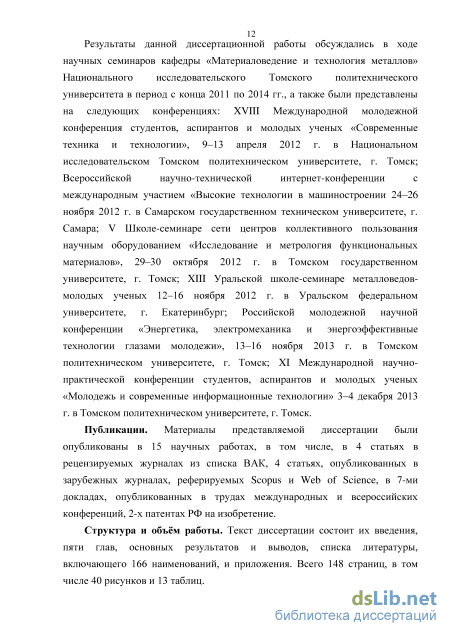 12

Результаты данной диссертационной работы обсуждались в ходе научных семинаров кафедры «Материаловедение и технология металлов» Национального исследовательского Томского политехнического университета в период с конца 2011 по 2014 гг., а также были представлены на следующих конференциях: XVIII Международной молодежной конференция студентов, аспирантов и молодых ученых «Современные техника и технологии», 9–13 апреля 2012 г. в Национальном исследовательском Томском политехническом университете, г. Томск; Всероссийской научно-технической интернет-конференции с международным участием «Высокие технологии в машиностроении 24–26 ноября 2012 г. в Самарском государственном техническом университете, г. Самара; V Школе-семинаре сети центров коллективного пользования научным оборудованием «Исследование и метрология функциональных материалов», 29–30 октября 2012 г. в Томском государственном университете, г. Томск; XIII Уральской школе-семинаре металловедов-молодых ученых 12–16 ноября 2012 г. в Уральском федеральном университете, г. Екатеринбург; Российской молодежной научной конференции «Энергетика, электромеханика и энергоэффективные технологии глазами молодежи», 13–16 ноября 2013 г. в Томском политехническом университете, г. Томск; XI Международной научно-практической конференции студентов, аспирантов и молодых ученых «Молодежь и современные информационные технологии» 3–4 декабря 2013 г. в Томском политехническом университете, г. Томск.

Публикации. Материалы представляемой диссертации были опубликованы в 15 научных работах, в том числе, в 4 статьях в рецензируемых журналах из списка ВАК, 4 статьях, опубликованных в зарубежных журналах, реферируемых Scopus и Web of Science, в 7-ми докладах, опубликованных в трудах международных и всероссийских конференций, 2-х патентах РФ на изобретение.

Структура и объём работы. Текст диссертации состоит их введения, пяти глав, основных результатов и выводов, списка литературы, включающего 166 наименований, и приложения. Всего 148 страниц, в том числе 40 рисунков и 13 таблиц.

dsLib.net
библиотека диссертаций